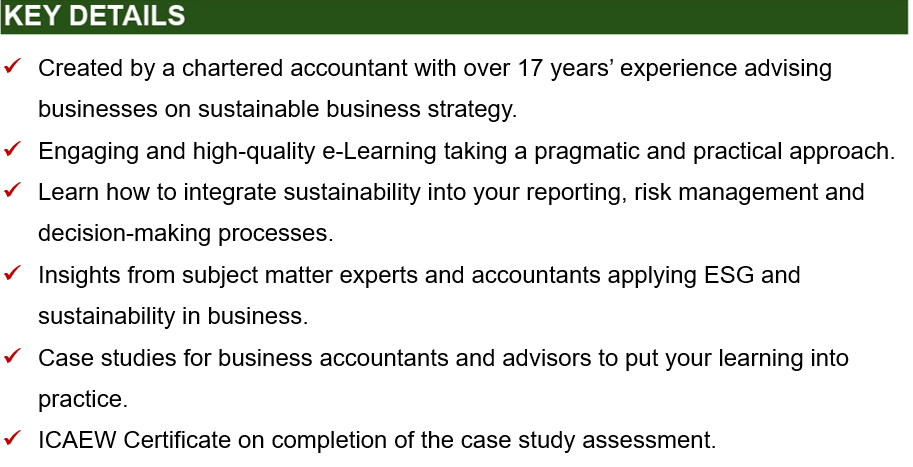 KEY DETAILS

✓ Created by a chartered accountant with over 17 years' experience advising businesses on sustainable business strategy.

✓ Engaging and high-quality e-Learning taking a pragmatic and practical approach.

✓ Learn how to integrate sustainability into your reporting, risk management and decision-making processes.

✓ Insights from subject matter experts and accountants applying ESG and sustainability in business.

✓ Case studies for business accountants and advisors to put your learning into practice.

✓ ICAEW Certificate on completion of the case study assessment.